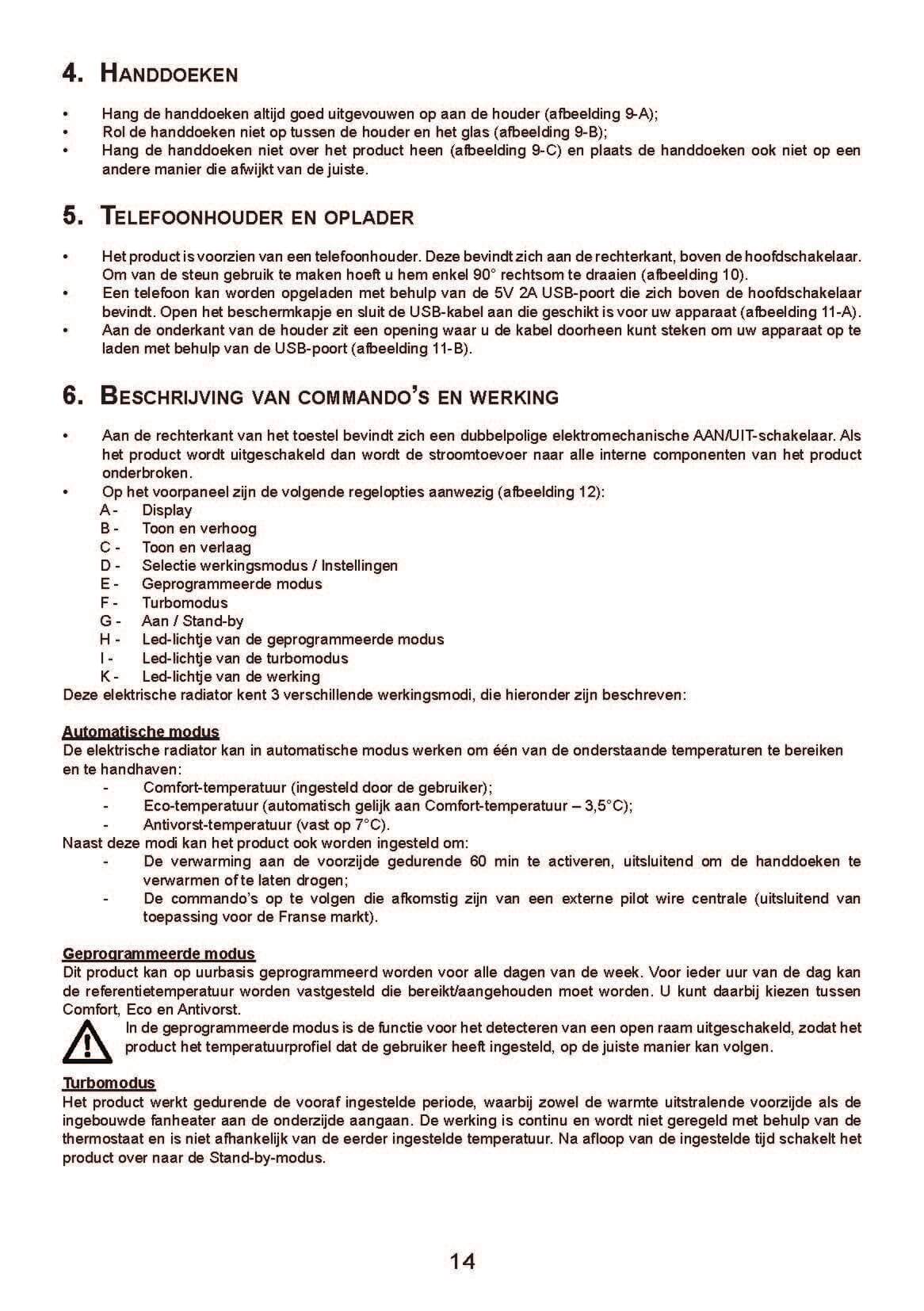 4. HANDDOEKEN

• Hang de handdoeken altijd goed uitgevouwen op aan de houder (afbeelding 9-A);
• Rol de handdoeken niet op tussen de houder en het glas (afbeelding 9-B);
• Hang de handdoeken niet over het product heen (afbeelding 9-C) en plaats de handdoeken ook niet op een andere manier die afwijkt van de juiste.

5. TELEFOONHOUDER EN OPLADER

• Het product is voorzien van een telefoonhouder. Deze bevindt zich aan de rechterkant, boven de hoofdschakelaar. Om van de steun gebruik te maken hoeft u hem enkel 90° rechtsom te draaien (afbeelding 10).
• Een telefoon kan worden opgeladen met behulp van de 5V 2A USB-poort die zich boven de hoofdschakelaar bevindt. Open het beschermkapje en sluit de USB-kabel aan die geschikt is voor uw apparaat (afbeelding 11-A).
• Aan de onderkant van de houder zit een opening waar u de kabel doorheen kunt steken om uw apparaat op te laden met behulp van de USB-poort (afbeelding 11-B).

6. BESCHRIJVING VAN COMMANDO'S EN WERKING

• Aan de rechterkant van het toestel bevindt zich een dubbelpolige elektromechanische AAN/UIT-schakelaar. Als het product wordt uitgeschakeld dan wordt de stroomtoevoer naar alle interne componenten van het product onderbroken.
• Op het voorpaneel zijn de volgende regelopties aanwezig (afbeelding 12):
A - Display
B - Toon en verhoog
C - Toon en verlaag
D - Selectie werkingsmodus / Instellingen
E - Geprogrammeerde modus
F - Turbomodus
G - Aan / Stand-by
H - Led-lichtje van de geprogrammeerde modus
I - Led-lichtje van de turbomodus
K - Led-lichtje van de werking
Deze elektrische radiator kent 3 verschillende werkingsmodi, die hieronder zijn beschreven:

Automatische modus
De elektrische radiator kan in automatische modus werken om één van de onderstaande temperaturen te bereiken en te handhaven:
- Comfort-temperatuur (ingesteld door de gebruiker);
- Eco-temperatuur (automatisch gelijk aan Comfort-temperatuur – 3,5°C);
- Antivorst-temperatuur (vast op 7°C).
Naast deze modi kan het product ook worden ingesteld om:
- De verwarming aan de voorzijde gedurende 60 min te activeren, uitsluitend om de handdoeken te verwarmen of te laten drogen;
- De commando's op te volgen die afkomstig zijn van een externe pilot wire centrale (uitsluitend van toepassing voor de Franse markt).

Geprogrammeerde modus
Dit product kan op uurbasis geprogrammeerd worden voor alle dagen van de week. Voor ieder uur van de dag kan de referentietemperatuur worden vastgesteld die bereikt/aangehouden moet worden. U kunt daarbij kiezen tussen Comfort, Eco en Antivorst.
In de geprogrammeerde modus is de functie voor het detecteren van een open raam uitgeschakeld, zodat het product het temperatuurprofiel dat de gebruiker heeft ingesteld, op de juiste manier kan volgen.

Turbomodus
Het product werkt gedurende de vooraf ingestelde periode, waarbij zowel de warmte uitstralende voorzijde als de ingebouwde fanheater aan de onderzijde aangaan. De werking is continu en wordt niet geregeld met behulp van de thermostaat en is niet afhankelijk van de eerder ingestelde temperatuur. Na afloop van de ingestelde tijd schakelt het product over naar de Stand-by-modus.

14